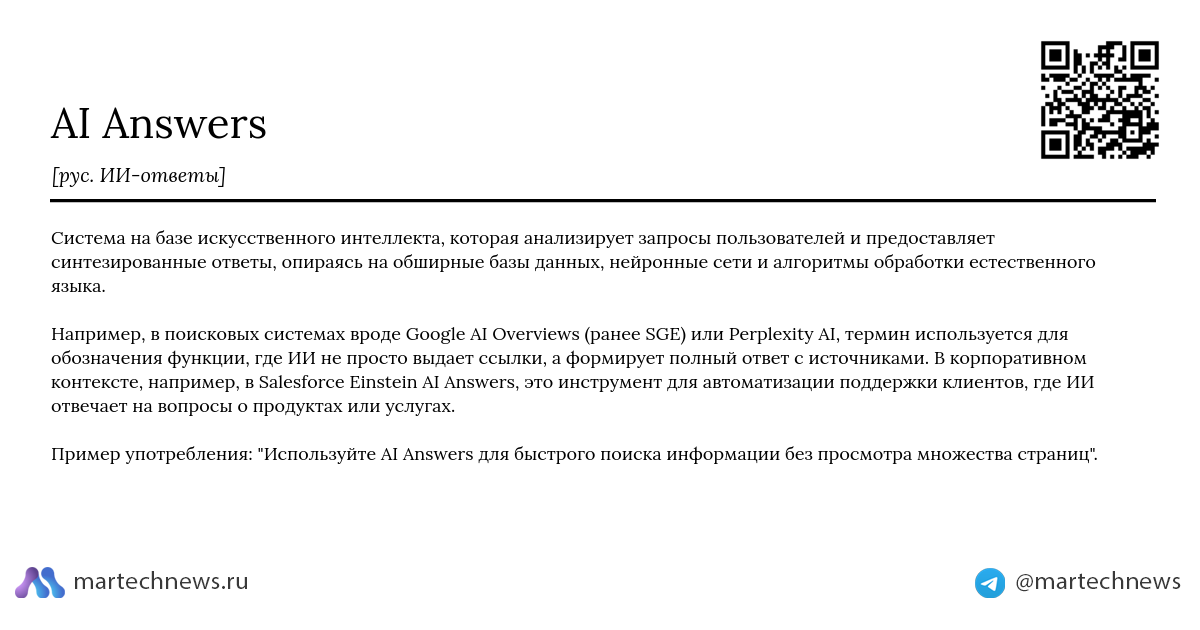 AI Answers

[рус. ИИ-ответы]

Система на базе искусственного интеллекта, которая анализирует запросы пользователей и предоставляет синтезированные ответы, опираясь на обширные базы данных, нейронные сети и алгоритмы обработки естественного языка.

Например, в поисковых системах вроде Google AI Overviews (ранее SGE) или Perplexity AI, термин используется для обозначения функции, где ИИ не просто выдает ссылки, а формирует полный ответ с источниками. В корпоративном контексте, например, в Salesforce Einstein AI Answers, это инструмент для автоматизации поддержки клиентов, где ИИ отвечает на вопросы о продуктах или услугах.

Пример употребления: "Используйте AI Answers для быстрого поиска информации без просмотра множества страниц".

martechnews.ru

@martechnews